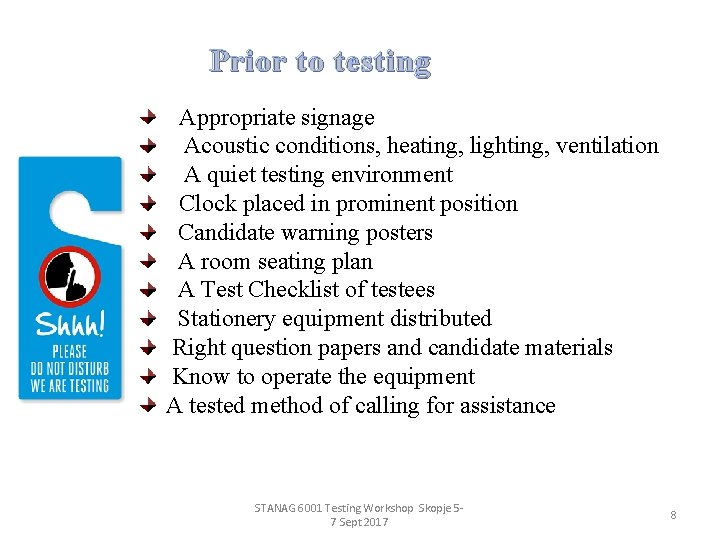 Prior to testing

Shhh!
PLEASE
DO NOT DISTURB
WE ARE TESTING

- Appropriate signage
- Acoustic conditions, heating, lighting, ventilation
- A quiet testing environment
- Clock placed in prominent position
- Candidate warning posters
- A room seating plan
- A Test Checklist of testees
- Stationery equipment distributed
- Right question papers and candidate materials
- Know to operate the equipment
- A tested method of calling for assistance

STANAG 6001 Testing Workshop Skopje 5-7 Sept 2017

8